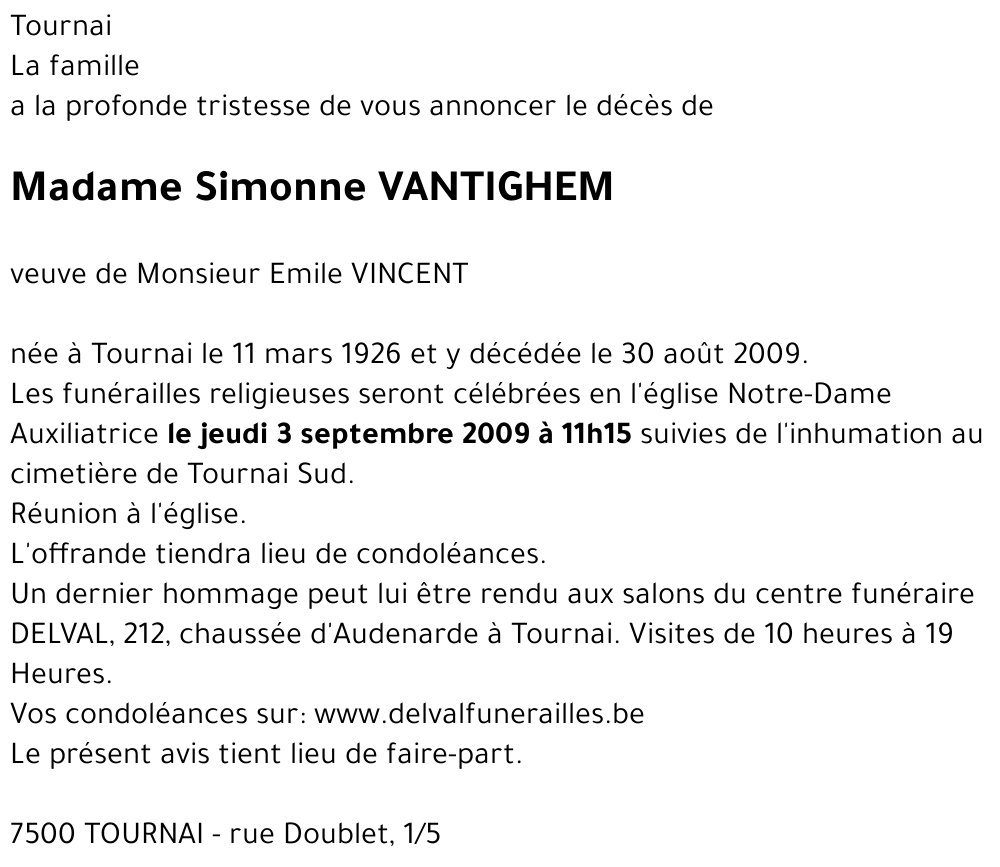 Tournai
La famille
a la profonde tristesse de vous annoncer le décès de

Madame Simonne VANTIGHEM

veuve de Monsieur Emile VINCENT

née à Tournai le 11 mars 1926 et y décédée le 30 août 2009.
Les funérailles religieuses seront célébrées en l'église Notre-Dame Auxiliatrice le jeudi 3 septembre 2009 à 11h15 suivies de l'inhumation au cimetière de Tournai Sud.
Réunion à l'église.
L'offrande tiendra lieu de condoléances.
Un dernier hommage peut lui être rendu aux salons du centre funéraire DELVAL, 212, chaussée d'Audenarde à Tournai. Visites de 10 heures à 19 Heures.
Vos condoléances sur: www.delvalfunerailles.be
Le présent avis tient lieu de faire-part.

7500 TOURNAI - rue Doublet, 1/5